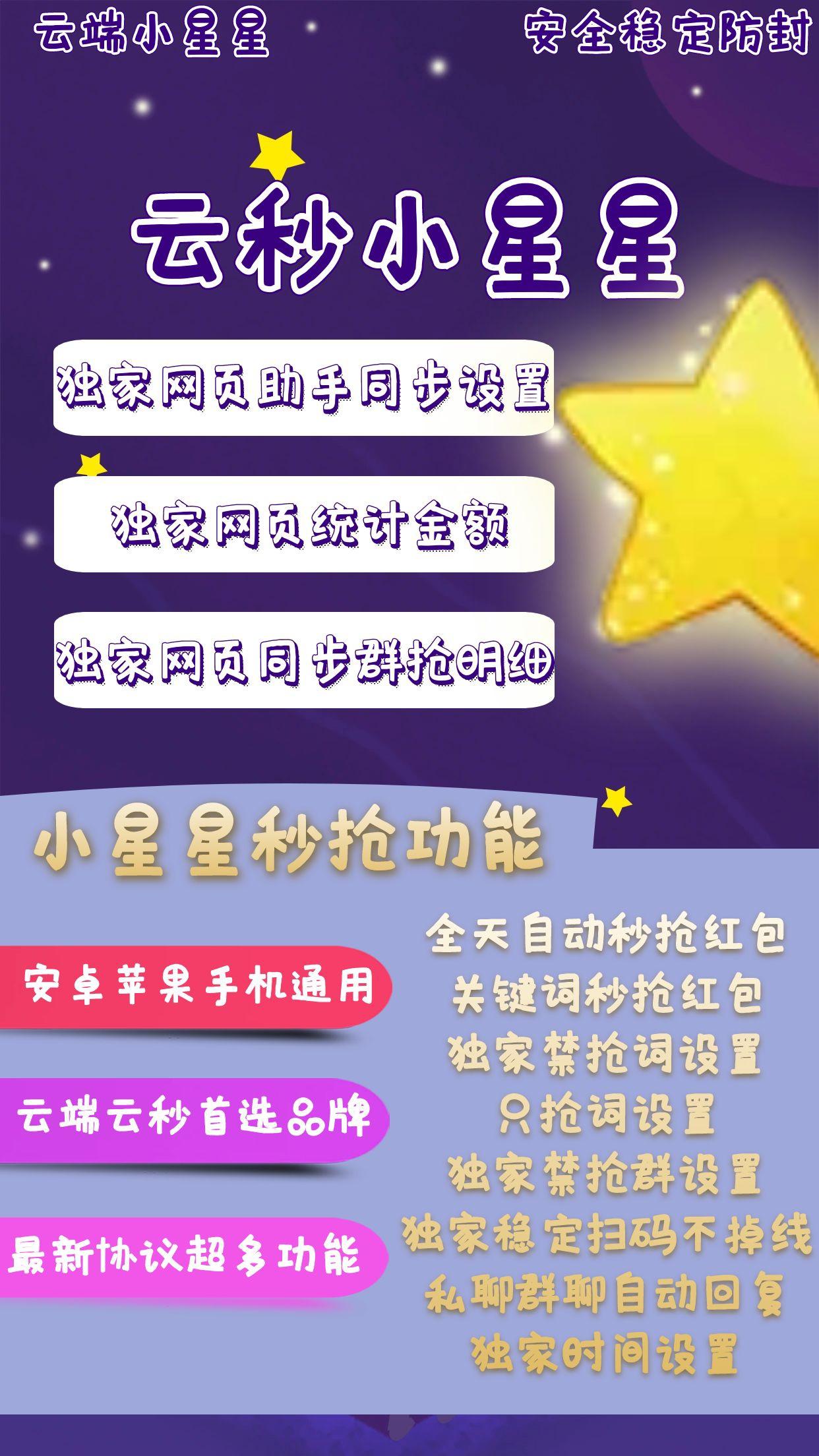 云端小星星

安全稳定防封

云秒小星星

独家网页助手同步设置

独家网页统计金额

独家网页同步群抢明细

小星星秒抢功能

安卓苹果手机通用

云端云秒首选品牌

最新协议超多功能

全天自动秒抢红包
关键词秒抢红包
独家禁抢词设置
只抢词设置
独家禁抢群设置
独家稳定扫码不掉线
私聊群聊自动回复
独家时间设置